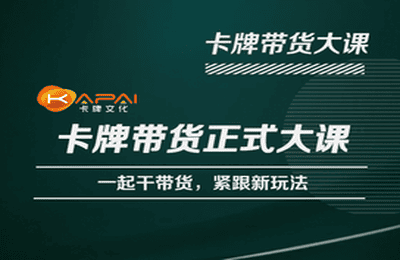 卡牌带货大课

KAPAI
卡牌文化

卡牌带货正式大课

一起干带货，紧跟新玩法